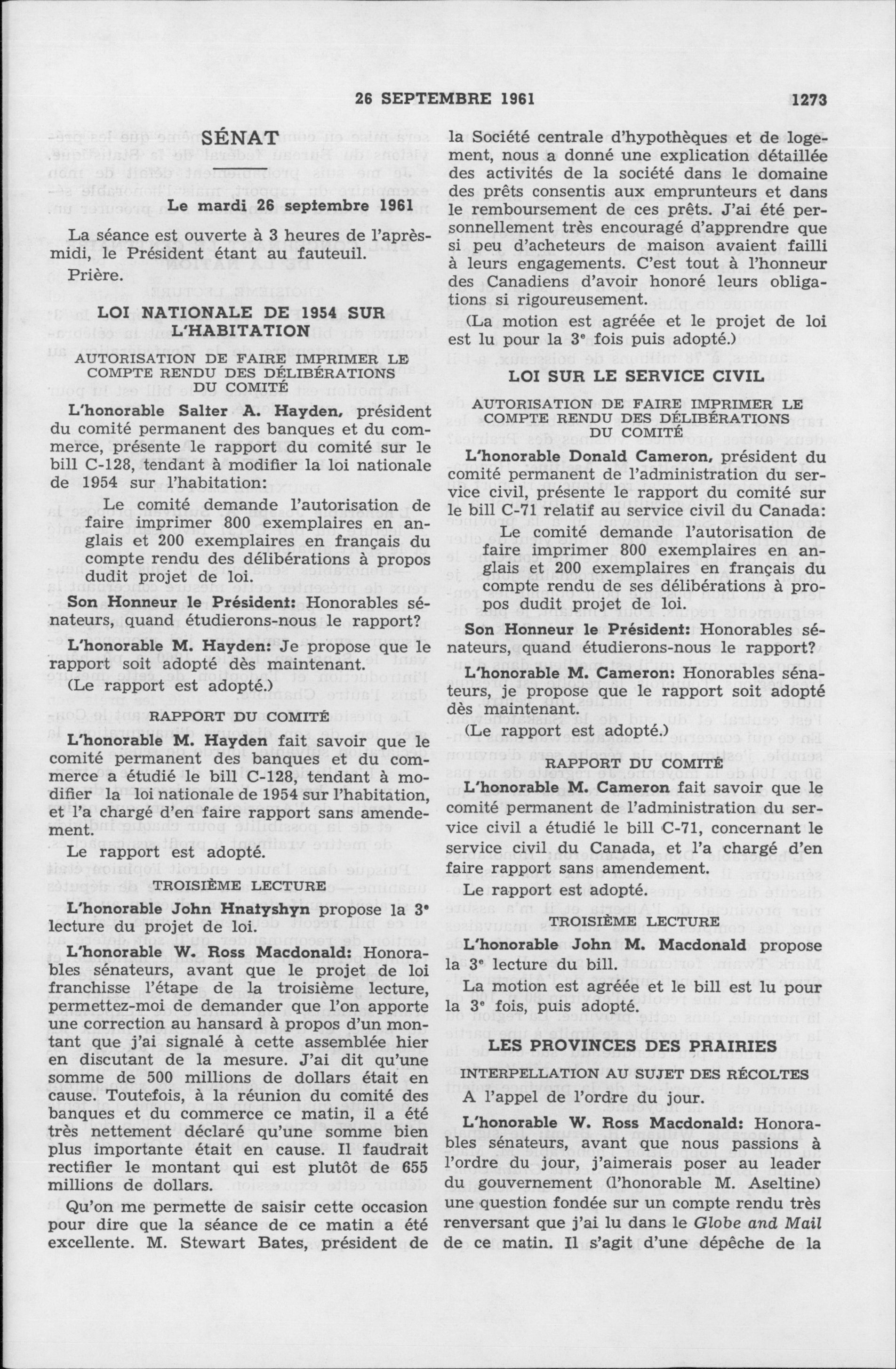 26 SEPTEMBRE 1961 1273

SÉNAT

Le mardi 26 septembre 1961

La séance est ouverte à 3 heures de l'après-midi, le Président étant au fauteuil.

Prière.

LOI NATIONALE DE 1954 SUR L'HABITATION

AUTORISATION DE FAIRE IMPRIMER LE COMPTE RENDU DES DÉLIBÉRATIONS DU COMITÉ

L'honorable Salter A. Hayden, président du comité permanent des banques et du commerce, présente le rapport du comité sur le bill C-128, tendant à modifier la loi nationale de 1954 sur l'habitation:

Le comité demande l'autorisation de faire imprimer 800 exemplaires en anglais et 200 exemplaires en français du compte rendu des délibérations à propos dudit projet de loi.

Son Honneur le Président: Honorables sénateurs, quand étudierons-nous le rapport?

L'honorable M. Hayden: Je propose que le rapport soit adopté dès maintenant.

(Le rapport est adopté.)

RAPPORT DU COMITÉ

L'honorable M. Hayden fait savoir que le comité permanent des banques et du commerce a étudié le bill C-128, tendant à modifier la loi nationale de 1954 sur l'habitation, et l'a chargé d'en faire rapport sans amendement.

Le rapport est adopté.

TROISIÈME LECTURE

L'honorable John Hnatyshyn propose la 3e lecture du projet de loi.

L'honorable W. Ross Macdonald: Honorables sénateurs, avant que le projet de loi franchisse l'étape de la troisième lecture, permettez-moi de demander que l'on apporte une correction au hansard à propos d'un montant que j'ai signalé à cette assemblée hier en discutant de la mesure. J'ai dit qu'une somme de 500 millions de dollars était en cause. Toutefois, à la réunion du comité des banques et du commerce ce matin, il a été très nettement déclaré qu'une somme bien plus importante était en cause. Il faudrait rectifier le montant qui est plutôt de 655 millions de dollars.

Qu'on me permette de saisir cette occasion pour dire que la séance de ce matin a été excellente. M. Stewart Bates, président de la Société centrale d'hypothèques et de logement, nous a donné une explication détaillée des activités de la société dans le domaine des prêts consentis aux emprunteurs et dans le remboursement de ces prêts. J'ai été personnellement très encouragé d'apprendre que si peu d'acheteurs de maison avaient failli à leurs engagements. C'est tout à l'honneur des Canadiens d'avoir honoré leurs obligations si rigoureusement.

(La motion est agréée et le projet de loi est lu pour la 3e fois puis adopté.)

LOI SUR LE SERVICE CIVIL

AUTORISATION DE FAIRE IMPRIMER LE COMPTE RENDU DES DÉLIBÉRATIONS DU COMITÉ

L'honorable Donald Cameron, président du comité permanent de l'administration du service civil, présente le rapport du comité sur le bill C-71 relatif au service civil du Canada:

Le comité demande l'autorisation de faire imprimer 800 exemplaires en anglais et 200 exemplaires en français du compte rendu de ses délibérations à propos dudit projet de loi.

Son Honneur le Président: Honorables sénateurs, quand étudierons-nous le rapport?

L'honorable M. Cameron: Honorables sénateurs, je propose que le rapport soit adopté dès maintenant.

(Le rapport est adopté.)

RAPPORT DU COMITÉ

L'honorable M. Cameron fait savoir que le comité permanent de l'administration du service civil a étudié le bill C-71, concernant le service civil du Canada, et l'a chargé d'en faire rapport sans amendement.

Le rapport est adopté.

TROISIÈME LECTURE

L'honorable John M. Macdonald propose la 3e lecture du bill.

La motion est agréée et le bill est lu pour la 3e fois, puis adopté.

LES PROVINCES DES PRAIRIES

INTERPELLATION AU SUJET DES RÉCOLTES

A l'appel de l'ordre du jour.

L'honorable W. Ross Macdonald: Honorables sénateurs, avant que nous passions à l'ordre du jour, j'aimerais poser au leader du gouvernement (l'honorable M. Aseltine) une question fondée sur un compte rendu très renversant que j'ai lu dans le Globe and Mail de ce matin. Il s'agit d'une dépêche de la